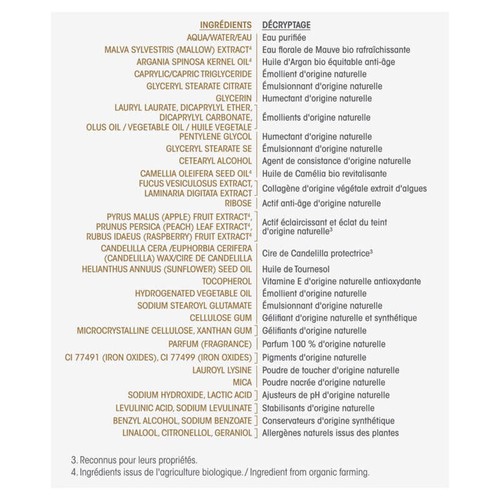 | INGRÉDIENTS | DÉCRYPTAGE |
|---|---|
| AQUA/WATER/EAU | Eau purifiée |
| MALVA SYLVESTRIS (MALLOW) EXTRACT$^{4}$ | Eau florale de Mauve bio rafraîchissante |
| ARGANIA SPINOSA KERNEL OIL$^{4}$ | Huile d'Argan bio équitable anti-âge |
| CAPRYLIC/CAPRIC TRIGLYCERIDE | Émollient d'origine naturelle |
| GLYCERYL STEARATE CITRATE | Émulsionnant d'origine naturelle |
| GLYCERIN | Humectant d'origine naturelle |
| LAURYL LAURATE, DICAPRYLYL ETHER, DICAPRYLYL CARBONATE, OLUS OIL / VEGETABLE OIL / HUILE VEGETALE | Émollients d'origine naturelle |
| PENTYLENE GLYCOL | Humectant d'origine naturelle |
| GLYCERYL STEARATE SE | Émulsionnant d'origine naturelle |
| CETEARYL ALCOHOL | Agent de consistance d'origine naturelle |
| CAMELLIA OLEIFERA SEED OIL$^{4}$ | Huile de Camélia bio revitalisante |
| FUCUS VESICULOSUS EXTRACT, LAMINARIA DIGITATA EXTRACT | Collagène d'origine végétale extrait d'algues |
| RIBOSE | Actif anti-âge d'origine naturelle |
| PYRUS MALUS (APPLE) FRUIT EXTRACT$^{4}$, PRUNUS PERSICA (PEACH) LEAF EXTRACT$^{4}$, RUBUS IDAEUS (RASPBERRY) FRUIT EXTRACT$^{4}$ | Actif éclaircissant et éclat du teint d'origine naturelle$^{3}$ |
| CANDELILLA CERA /EUPHORBIA CERIFERA (CANDELILLA) WAX/CIRE DE CANDELILLA | Cire de Candelilla protectrice$^{3}$ |
| HELIANTHUS ANNUUS (SUNFLOWER) SEED OIL | Huile de Tournesol |
| TOCOPHEROL | Vitamine E d'origine naturelle antioxydante |
| HYDROGENATED VEGETABLE OIL | Émollient d'origine naturelle |
| SODIUM STEAROYL GLUTAMATE | Émulsionnant d'origine naturelle |
| CELLULOSE GUM | Gélifiant d'origine naturelle et synthétique |
| MICROCRYSTALLINE CELLULOSE, XANTHAN GUM | Gélifiants d'origine naturelle |
| PARFUM (FRAGRANCE) | Parfum 100 % d'origine naturelle |
| CI 77491 (IRON OXIDES), CI 77499 (IRON OXIDES) | Pigments d'origine naturelle |
| LAUROYL LYSINE | Poudre de toucher d'origine naturelle |
| MICA | Poudre nacrée d'origine naturelle |
| SODIUM HYDROXIDE, LACTIC ACID | Ajusteurs de pH d'origine naturelle |
| LEVULINIC ACID, SODIUM LEVULINATE | Stabilisants d'origine naturelle |
| BENZYL ALCOHOL, SODIUM BENZOATE | Conservateurs d'origine synthétique |
| LINALOOL, CITRONELLOL, GERANIOL | Allergènes naturels issus des plantes |

3. Reconnus pour leurs propriétés.
4. Ingrédients issus de l'agriculture biologique. / Ingredient from organic farming.